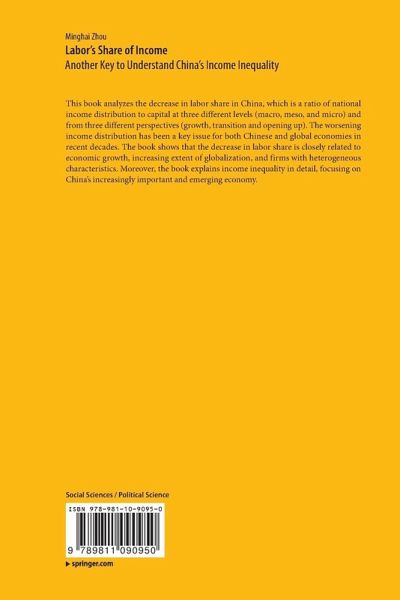 Minghai Zhou
Labor's Share of Income
Another Key to Understand China's Income Inequality

This book analyzes the decrease in labor share in China, which is a ratio of national income distribution to capital at three different levels (macro, meso, and micro) and from three different perspectives (growth, transition and opening up). The worsening income distribution has been a key issue for both Chinese and global economies in recent decades. The book shows that the decrease in labor share is closely related to economic growth, increasing extent of globalization, and firms with heterogeneous characteristics. Moreover, the book explains income inequality in detail, focusing on China's increasingly important and emerging economy.

Social Sciences / Political Science

ISBN 978-981-10-9095-0

9 789811 090950

▸ springer.com